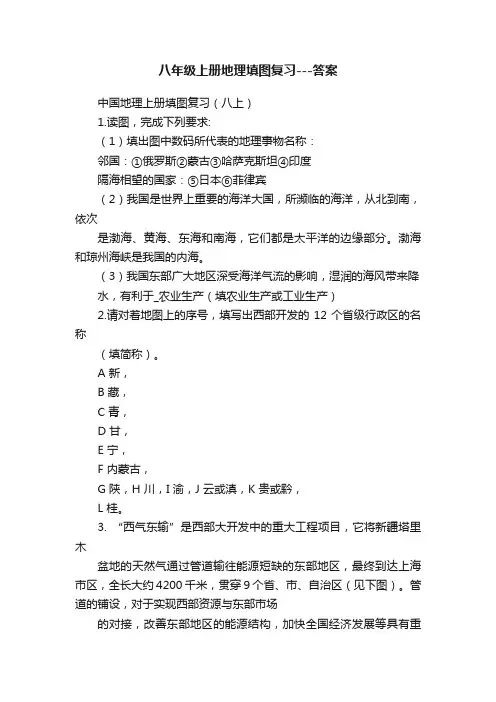 八年级上册地理填图复习---答案

中国地理上册填图复习（八上）

1.读图，完成下列要求:

（1）填出图中数码所代表的地理事物名称：

邻国：①俄罗斯②蒙古③哈萨克斯坦④印度

隔海相望的国家：⑤日本⑥菲律宾

（2）我国是世界上重要的海洋大国，所濒临的海洋，从北到南，依次

是渤海、黄海、东海和南海，它们都是太平洋的边缘部分。渤海和琼州海峡是我国的内海。

（3）我国东部广大地区深受海洋气流的影响，湿润的海风带来降水，有利于_农业生产（填农业生产或工业生产）

2.请对着地图上的序号，填写出西部开发的 12 个省级行政区的名称

（填简称）。

A 新，

B 藏，

C 青，

D 甘，

E 宁，

F 内蒙古，

G 陕，H 川，I 渝，J 云或滇，K 贵或黔，

L 桂。

3. “西气东输”是西部大开发中的重大工程项目，它将新疆塔里木

盆地的天然气通过管道输往能源短缺的东部地区，最终到达上海市区，全长大约 4200 千米，贯穿 9 个省、市、自治区（见下图）。管道的铺设，对于实现西部资源与东部市场

的对接，改善东部地区的能源结构，加快全国经济发展等具有重